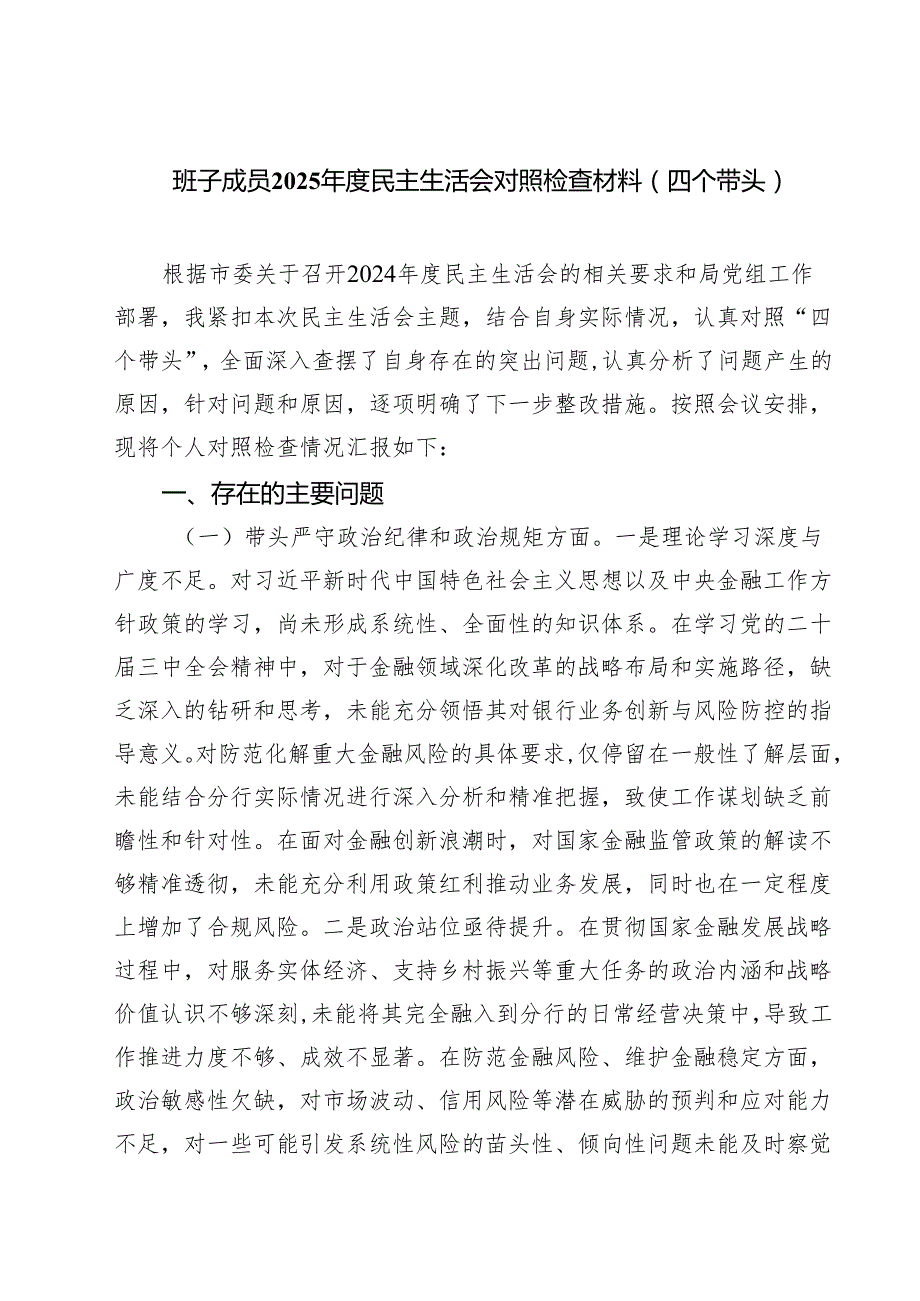 班子成员2025年度民主生活会对照检查材料（四个带头）

根据市委关于召开2024年度民主生活会的相关要求和局党组工作部署，我紧扣本次民主生活会主题，结合自身实际情况，认真对照“四个带头”，全面深入查摆了自身存在的突出问题，认真分析了问题产生的原因，针对问题和原因，逐项明确了下一步整改措施。按照会议安排，现将个人对照检查情况汇报如下：

一、存在的主要问题

（一）带头严守政治纪律和政治规矩方面。一是理论学习深度与广度不足。对习近平新时代中国特色社会主义思想以及中央金融工作方针政策的学习，尚未形成系统性、全面性的知识体系。在学习党的二十届三中全会精神中，对于金融领域深化改革的战略布局和实施路径，缺乏深入的钻研和思考，未能充分领悟其对银行业务创新与风险防控的指导意义。对防范化解重大金融风险的具体要求，仅停留在一般性了解层面，未能结合分行实际情况进行深入分析和精准把握，致使工作谋划缺乏前瞻性和针对性。在面对金融创新浪潮时，对国家金融监管政策的解读不够精准透彻，未能充分利用政策红利推动业务发展，同时也在一定程度上增加了合规风险。二是政治站位亟待提升。在贯彻国家金融发展战略过程中，对服务实体经济、支持乡村振兴等重大任务的政治内涵和战略价值认识不够深刻，未能将其完全融入到分行的日常经营决策中，导致工作推进力度不够、成效不显著。在防范金融风险、维护金融稳定方面，政治敏感性欠缺，对市场波动、信用风险等潜在威胁的预判和应对能力不足，对一些可能引发系统性风险的苗头性、倾向性问题未能及时察觉